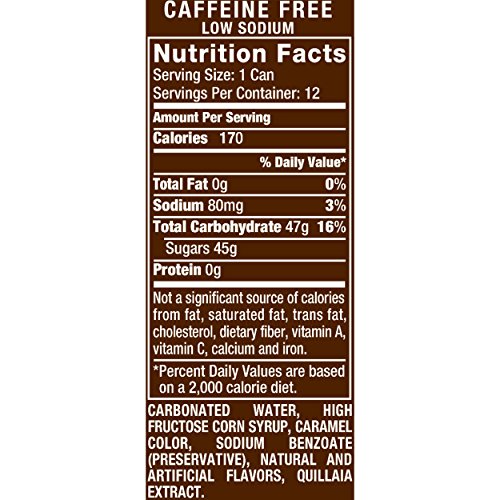 CAFFEINE FREE
LOW SODIUM

Nutrition Facts
Serving Size: 1 Can
Servings Per Container: 12

Amount Per Serving

Calories 170

% Daily Value*

Total Fat 0g 0%

Sodium 80mg 3%

Total Carbohydrate 47g 16%

Sugars 45g

Protein 0g

Not a significant source of calories from fat, saturated fat, trans fat, cholesterol, dietary fiber, vitamin A, vitamin C, calcium and iron.

*Percent Daily Values are based on a 2,000 calorie diet.

CARBONATED WATER, HIGH FRUCTOSE CORN SYRUP, CARAMEL COLOR, SODIUM BENZOATE (PRESERVATIVE), NATURAL AND ARTIFICIAL FLAVORS, QUILLAIA EXTRACT.